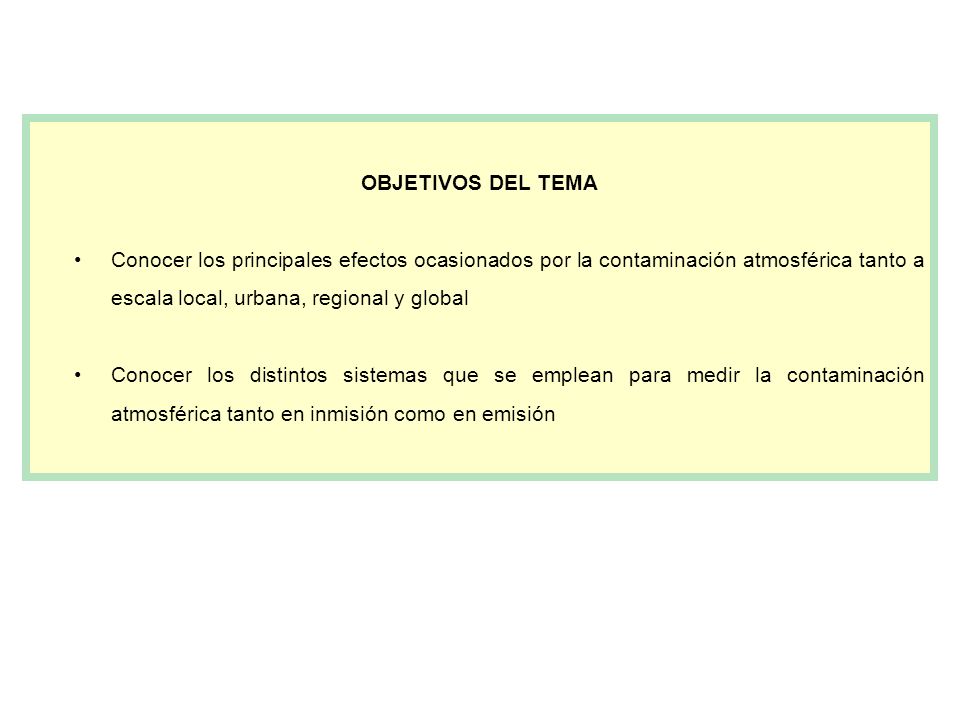 OBJETIVOS DEL TEMA

• Conocer los principales efectos ocasionados por la contaminación atmosférica tanto a escala local, urbana, regional y global

• Conocer los distintos sistemas que se emplean para medir la contaminación atmosférica tanto en inmisión como en emisión